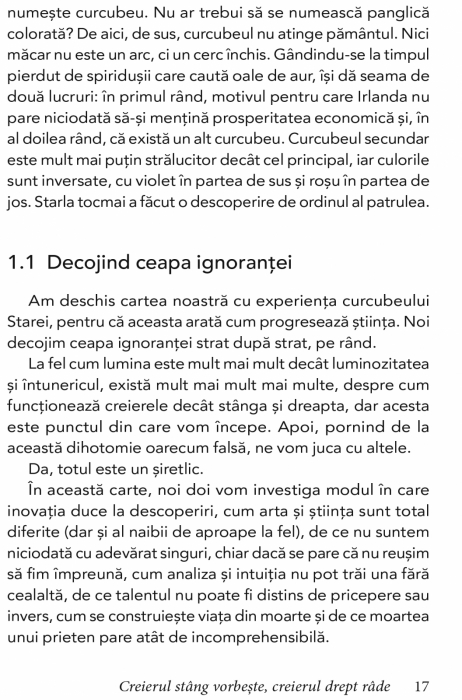 numește curcubeu. Nu ar trebui să se numească panglică colorată? De aici, de sus, curcubeul nu atinge pământul. Nici măcar nu este un arc, ci un cerc închis. Gândindu-se la timpul pierdut de spiridușii care caută oale de aur, își dă seama de două lucruri: în primul rând, motivul pentru care Irlanda nu pare niciodată să-și mențină prosperitatea economică și, în al doilea rând, că există un alt curcubeu. Curcubeul secundar este mult mai puțin strălucitor decât cel principal, iar culorile sunt inversate, cu violet în partea de sus și roșu în partea de jos. Starla tocmai a făcut o descoperire de ordinul al patrulea.

1.1 Decojind ceapa ignoranței

Am deschis cartea noastră cu experiența curcubeului Starei, pentru că aceasta arată cum progresează știința. Noi decojim ceapa ignoranței strat după strat, pe rând.

La fel cum lumina este mult mai mult decât luminozitatea și întunericul, există mult mai mult mai multe, despre cum funcționează creierele decât stânga și dreapta, dar acesta este punctul din care vom începe. Apoi, pornind de la această dihotomie oarecum falsă, ne vom juca cu altele.

Da, totul este un șiretlic.

În această carte, noi doi vom investiga modul în care inovația duce la descoperiri, cum arta și știința sunt total diferite (dar și al naibii de aproape la fel), de ce nu suntem niciodată cu adevărat singuri, chiar dacă se pare că nu reușim să fim împreună, cum analiza și intuiția nu pot trăi una fără cealaltă, de ce talentul nu poate fi distins de pricepere sau invers, cum se construiește viața din moarte și de ce moartea unui prieten pare atât de incomprehensibilă.

Creierul stâng vorbește, creierul drept râde 17